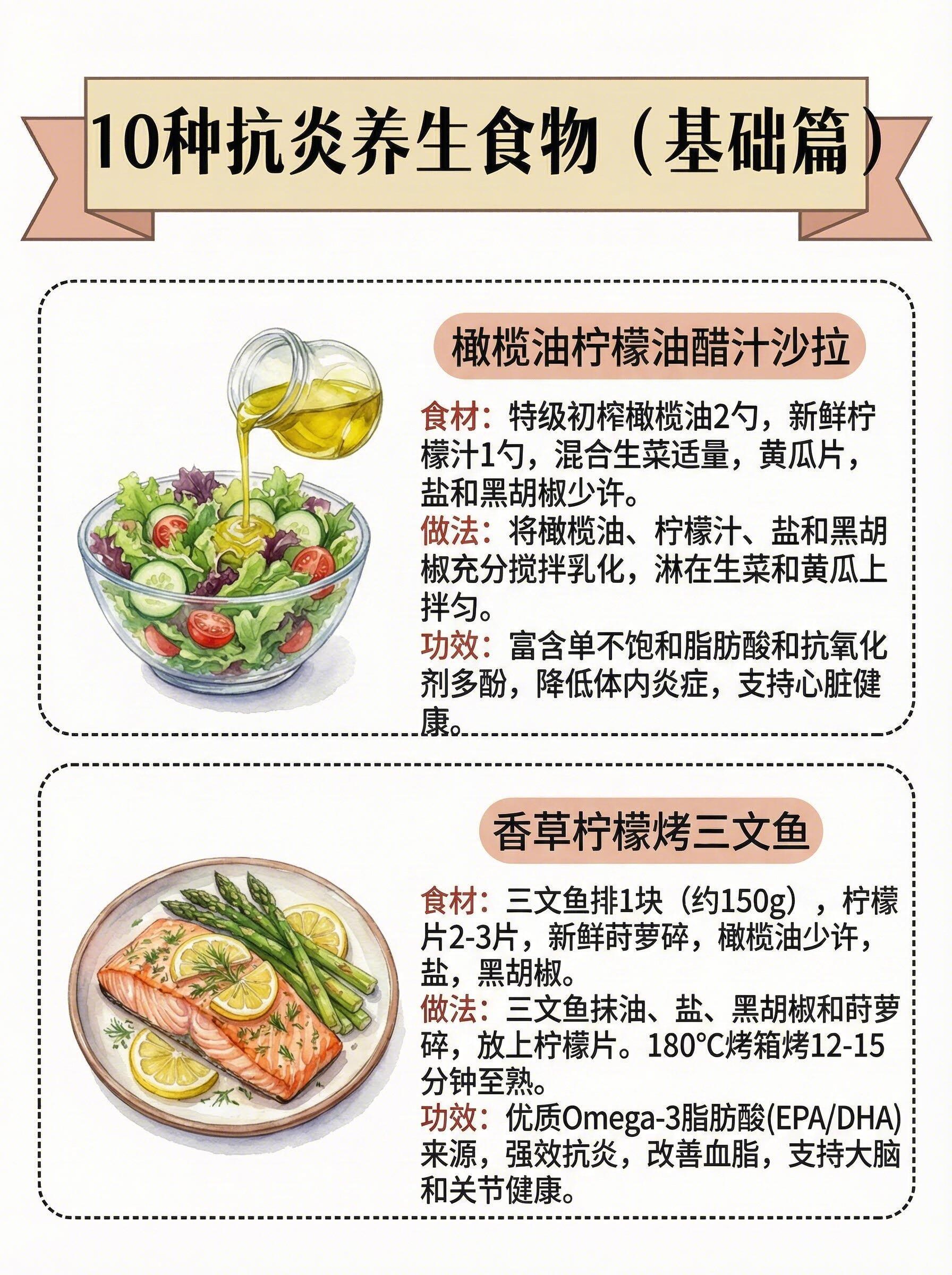 10种抗炎养生食物（基础篇）

橄榄油柠檬油醋汁沙拉

食材：特级初榨橄榄油2勺，新鲜柠檬汁1勺，混合生菜适量，黄瓜片，盐和黑胡椒少许。
做法：将橄榄油、柠檬汁、盐和黑胡椒充分搅拌乳化，淋在生菜和黄瓜上拌匀。
功效：富含单不饱和脂肪酸和抗氧化剂多酚，降低体内炎症，支持心脏健康。

香草柠檬烤三文鱼

食材：三文鱼排1块（约150g），柠檬片2-3片，新鲜莳萝碎，橄榄油少许，盐，黑胡椒。
做法：三文鱼抹油、盐、黑胡椒和莳萝碎，放上柠檬片。180°C烤箱烤12-15分钟至熟。
功效：优质Omega-3脂肪酸(EPA/DHA)来源，强效抗炎，改善血脂，支持大脑和关节健康。